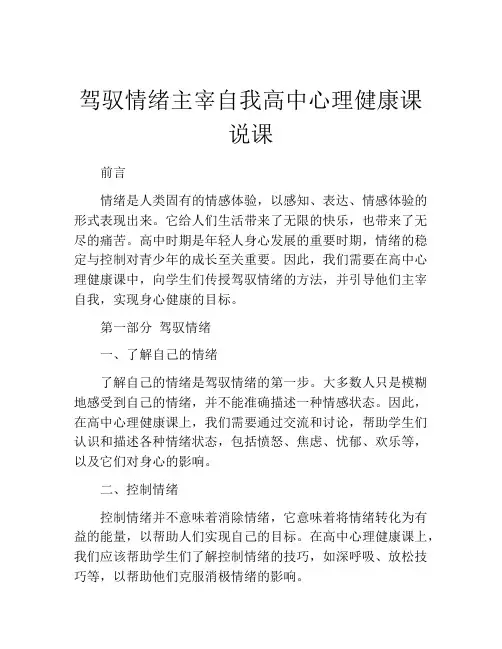 驾驭情绪主宰自我高中心理健康课说课

前言

情绪是人类固有的情感体验，以感知、表达、情感体验的形式表现出来。它给人们生活带来了无限的快乐，也带来了无尽的痛苦。高中时期是年轻人身心发展的重要时期，情绪的稳定与控制对青少年的成长至关重要。因此，我们需要在高中心理健康课中，向学生们传授驾驭情绪的方法，并引导他们主宰自我，实现身心健康的目标。

第一部分 驾驭情绪

一、了解自己的情绪

了解自己的情绪是驾驭情绪的第一步。大多数人只是模糊地感受到自己的情绪，并不能准确描述一种情感状态。因此，在高中心理健康课上，我们需要通过交流和讨论，帮助学生们认识和描述各种情绪状态，包括愤怒、焦虑、忧郁、欢乐等，以及它们对身心的影响。

二、控制情绪

控制情绪并不意味着消除情绪，它意味着将情绪转化为有益的能量，以帮助人们实现自己的目标。在高中心理健康课上，我们应该帮助学生们了解控制情绪的技巧，如深呼吸、放松技巧等，以帮助他们克服消极情绪的影响。